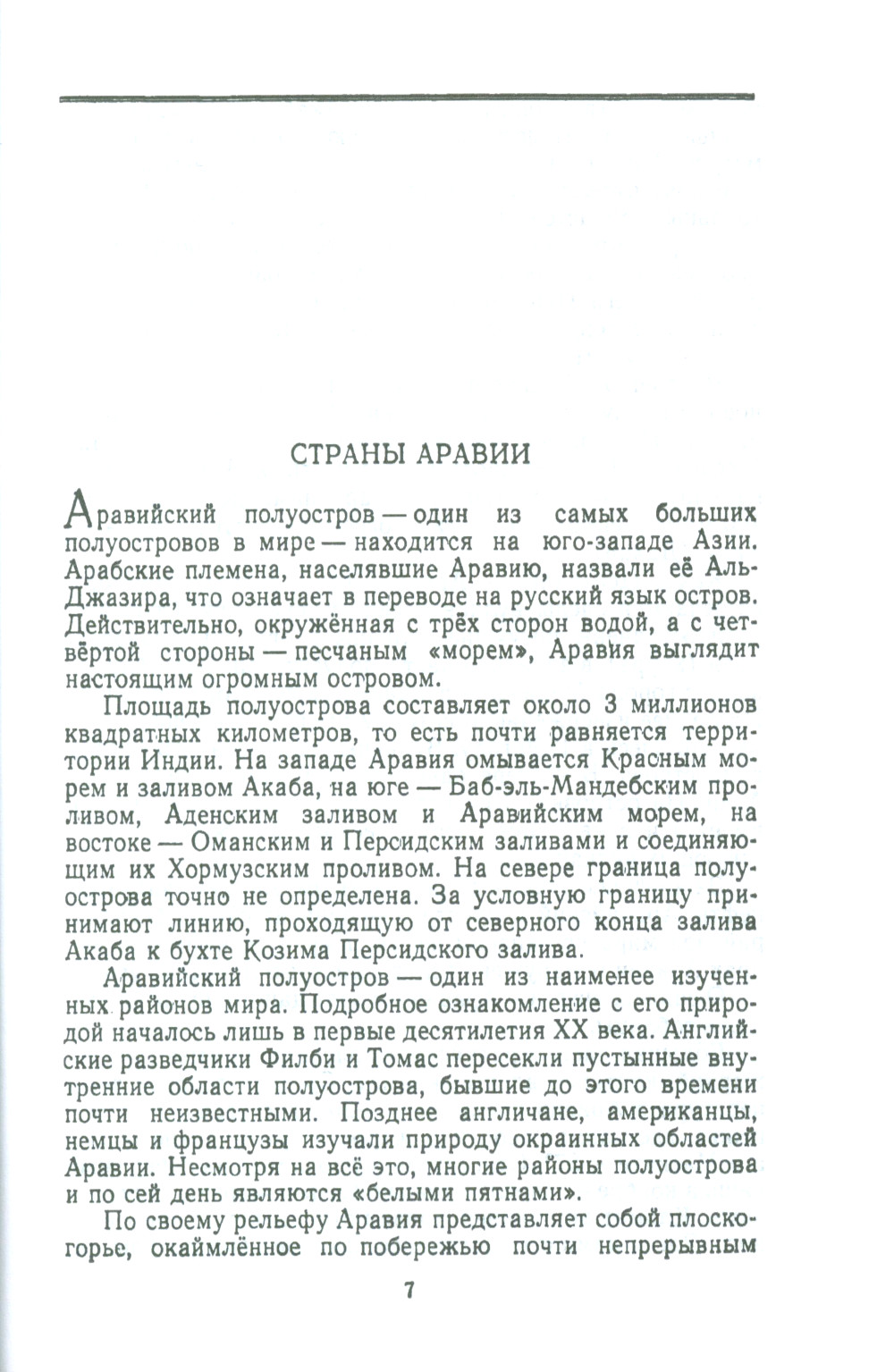 СТРАНЫ АРАВИИ

Аравийский полуостров — один из самых больших полуостровов в мире — находится на юго-западе Азии. Арабские племена, населявшие Аравию, назвали её Аль-Джазира, что означает в переводе на русский язык остров. Действительно, окружённая с трёх сторон водой, а с четвёртой стороны — песчаным «морем», Аравия выглядит настоящим огромным островом.

Площадь полуострова составляет около 3 миллионов квадратных километров, то есть почти равняется территории Индии. На западе Аравия омывается Красным морем и заливом Акаба, на юге — Баб-эль-Мандебским проливом, Аденским заливом и Аравийским морем, на востоке — Оманским и Персидским заливами и соединяющим их Хормузским проливом. На севере граница полуострова точно не определена. За условную границу принимают линию, проходящую от северного конца залива Акаба к бухте Козима Персидского залива.

Аравийский полуостров — один из наименее изученных районов мира. Подробное ознакомление с его природой началось лишь в первые десятилетия XX века. Английские разведчики Филби и Томас пересекли пустынные внутренние области полуострова, бывшие до этого времени почти неизвестными. Позднее англичане, американцы, немцы и французы изучали природу окраинных областей Аравии. Несмотря на всё это, многие районы полуострова и по сей день являются «белыми пятнами».

По своему рельефу Аравия представляет собой плоскогорье, окаймлённое по побережью почти непрерывным

7